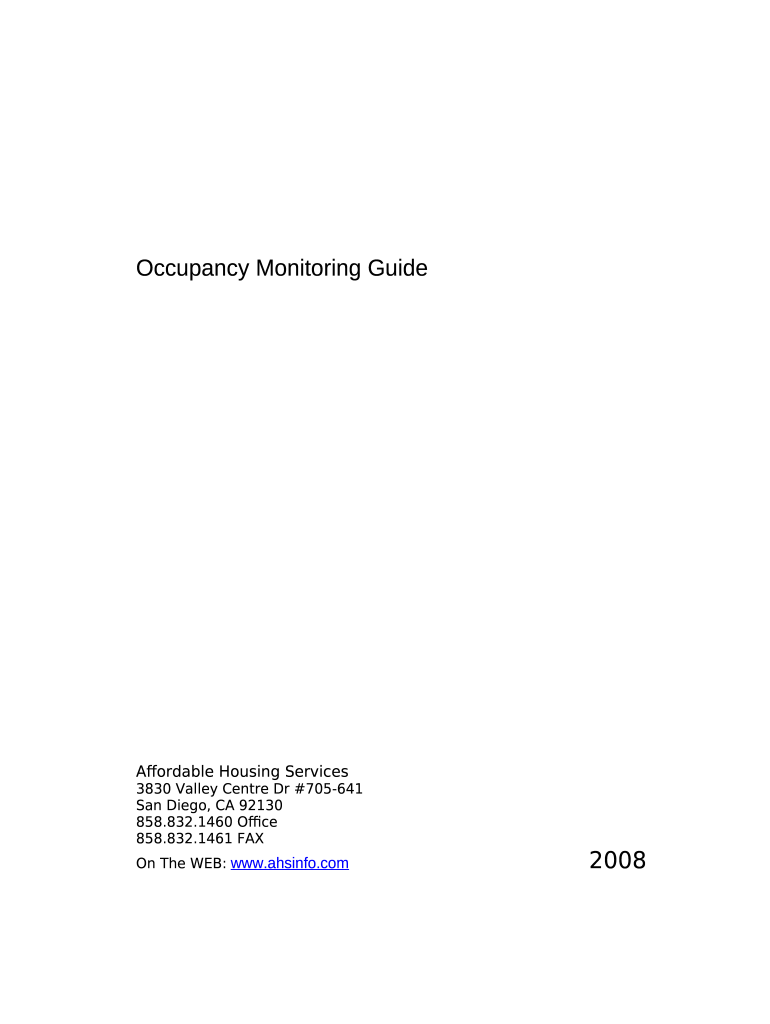 Occupancy Monitoring Guide

Affordable Housing Services
3830 Valley Centre Dr #705-641
San Diego, CA 92130
858.832.1460 Office
858.832.1461 FAX
On The WEB: www.ahsinfo.com

2008